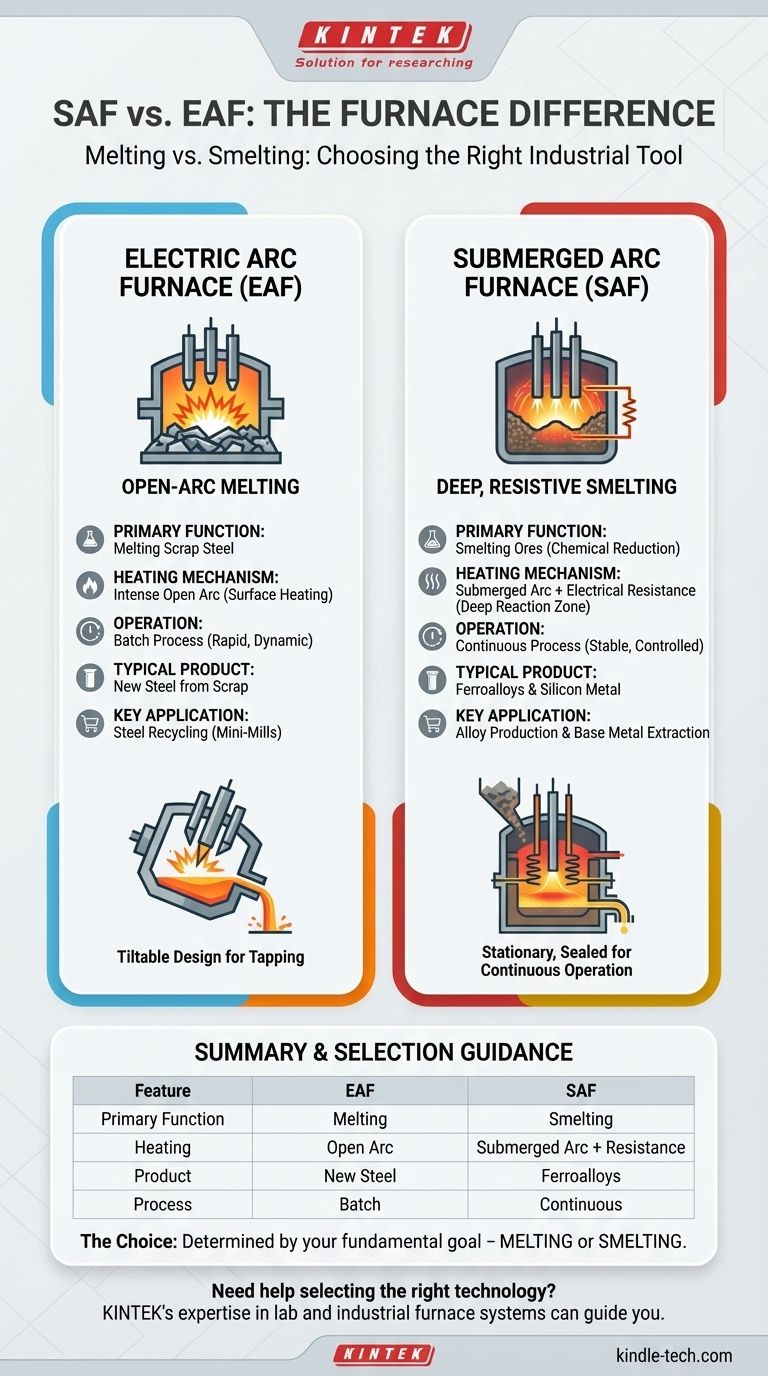 KINTEK
Solution for researching

SAF vs. EAF: THE FURNACE DIFFERENCE

Melting vs. Smelting: Choosing the Right Industrial Tool

ELECTRIC ARC FURNACE (EAF)

OPEN-ARC MELTING

PRIMARY FUNCTION:
Melting Scrap Steel

HEATING MECHANISM:
Intense Open Arc (Surface Heating)

OPERATION:
Batch Process (Rapid, Dynamic)

TYPICAL PRODUCT:
New Steel from Scrap

KEY APPLICATION:
Steel Recycling (Mini-Mills)

Tiltable Design for Tapping

SUBMERGED ARC FURNACE (SAF)

DEEP, RESISTIVE SMELTING

PRIMARY FUNCTION:
Smelting Ores (Chemical Reduction)

HEATING MECHANISM:
Submerged Arc + Electrical Resistance (Deep Reaction Zone)

OPERATION:
Continuous Process (Stable, Controlled)

TYPICAL PRODUCT:
Ferroalloys & Silicon Metal

KEY APPLICATION:
Alloy Production & Base Metal Extraction

Stationary, Sealed for Continuous Operation

SUMMARY & SELECTION GUIDANCE

| Feature | EAF | SAF |
|---|---|---|
| Primary Function | Melting | Smelting |
| Heating | Open Arc | Submerged Arc + Resistance |
| Product | New Steel | Ferroalloys |
| Process | Batch | Continuous |

The Choice: Determined by your fundamental goal – MELTING or SMELTING.

Need help selecting the right technology?
KINTEK's expertise in lab and industrial furnace systems can guide you.

KINTEK

kindle-tech.com